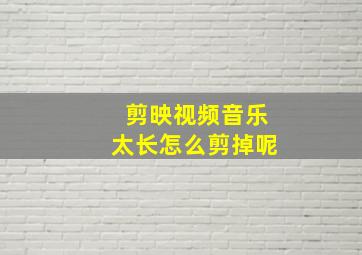 剪映视频音乐
太长怎么剪掉呢